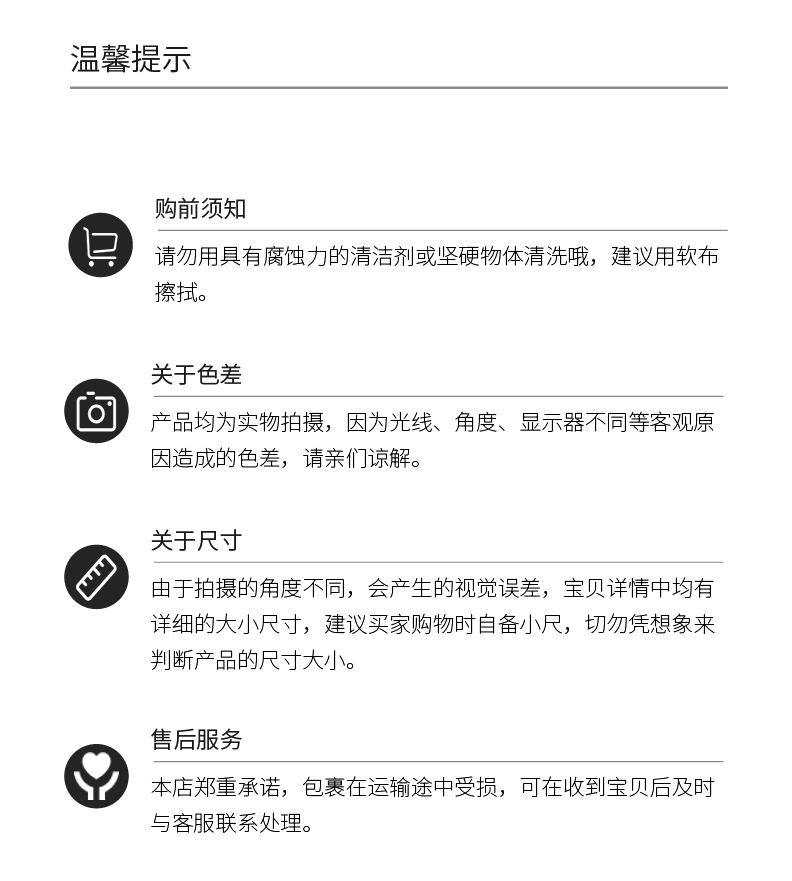 温馨提示

购前须知

请勿用具有腐蚀力的清洁剂或坚硬物体清洗哦，建议用软布擦拭。

关于色差

产品均为实物拍摄，因为光线、角度、显示器不同等客观原因造成的色差，请亲们谅解。

关于尺寸

由于拍摄的角度不同，会产生的视觉误差，宝贝详情中均有详细的大小尺寸，建议买家购物时自备小尺，切勿凭想象来判断产品的尺寸大小。

售后服务

本店郑重承诺，包裹在运输途中受损，可在收到宝贝后及时与客服联系处理。